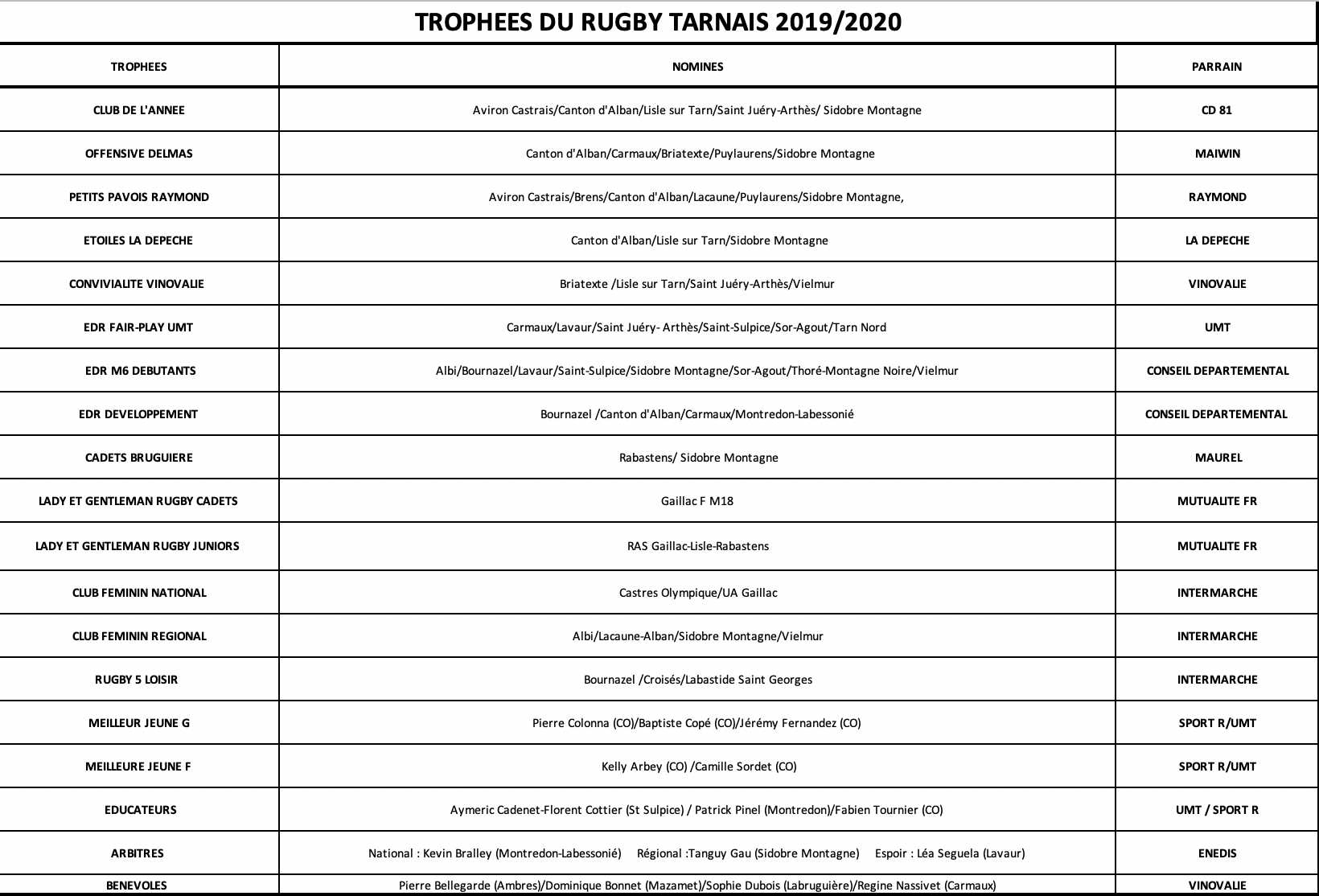 TROPHEES DU RUGBY TARNAIS 2019/2020

| TROPHEES | NOMINES | PARRAIN |
|---|---|---|
| CLUB DE L'ANNEE | Aviron Castrais/Canton d'Alban/Lisle sur Tarn/Saint Juéry-Arthès/ Sidobre Montagne | CD 81 |
| OFFENSIVE DELMAS | Canton d'Alban/Carmaux/Briatexte/Puylaurens/Sidobre Montagne | MAIWIN |
| PETITS PAVOIS RAYMOND | Aviron Castrais/Brens/Canton d'Alban/Lacaune/Puylaurens/Sidobre Montagne, | RAYMOND |
| ETOILES LA DEPECHE | Canton d'Alban/Lisle sur Tarn/Sidobre Montagne | LA DEPECHE |
| CONVIVIALITE VINOVALIE | Briatexte /Lisle sur Tarn/Saint Juéry-Arthès/Vielmur | VINOVALIE |
| EDR FAIR-PLAY UMT | Carmaux/Lavaur/Saint Juéry- Arthès/Saint-Sulpice/Sor-Agout/Tarn Nord | UMT |
| EDR M6 DEBUTANTS | Albi/Bournazel/Lavaur/Saint-Sulpice/Sidobre Montagne/Sor-Agout/Thoré-Montagne Noire/Vielmur | CONSEIL DEPARTEMENTAL |
| EDR DEVELOPPEMENT | Bournazel /Canton d'Alban/Carmaux/Montredon-Labessonié | CONSEIL DEPARTEMENTAL |
| CADETS BRUGUIERE | Rabastens/ Sidobre Montagne | MAUREL |
| LADY ET GENTLEMAN RUGBY CADETS | Gaillac F M18 | MUTUALITE FR |
| LADY ET GENTLEMAN RUGBY JUNIORS | RAS Gaillac-Lisle-Rabastens | MUTUALITE FR |
| CLUB FEMININ NATIONAL | Castres Olympique/UA Gaillac | INTERMARCHE |
| CLUB FEMININ REGIONAL | Albi/Lacaune-Alban/Sidobre Montagne/Vielmur | INTERMARCHE |
| RUGBY 5 LOISIR | Bournazel /Croisés/Labastide Saint Georges | INTERMARCHE |
| MEILLEUR JEUNE G | Pierre Colonna (CO)/Baptiste Copé (CO)/Jérémy Fernandez (CO) | SPORT R/UMT |
| MEILLEURE JEUNE F | Kelly Arbey (CO) /Camille Sordet (CO) | SPORT R/UMT |
| EDUCATEURS | Aymeric Cadenet-Florent Cottier (St Sulpice) / Patrick Pinel (Montredon)/Fabien Tournier (CO) | UMT / SPORT R |
| ARBITRES | National : Kevin Bralley (Montredon-Labessonié) Régional :Tanguy Gau (Sidobre Montagne) Espoir : Léa Seguela (Lavaur) | ENEDIS |
| BENEVOLES | Pierre Bellegarde (Ambres)/Dominique Bonnet (Mazamet)/Sophie Dubois (Labruguière)/Regine Nassivet (Carmaux) | VINOVALIE |